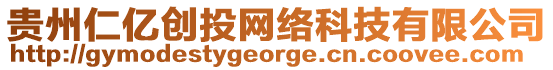 贵州仁亿创投网络科技有限公司
http://gymodestygeorge.cn.coovee.com